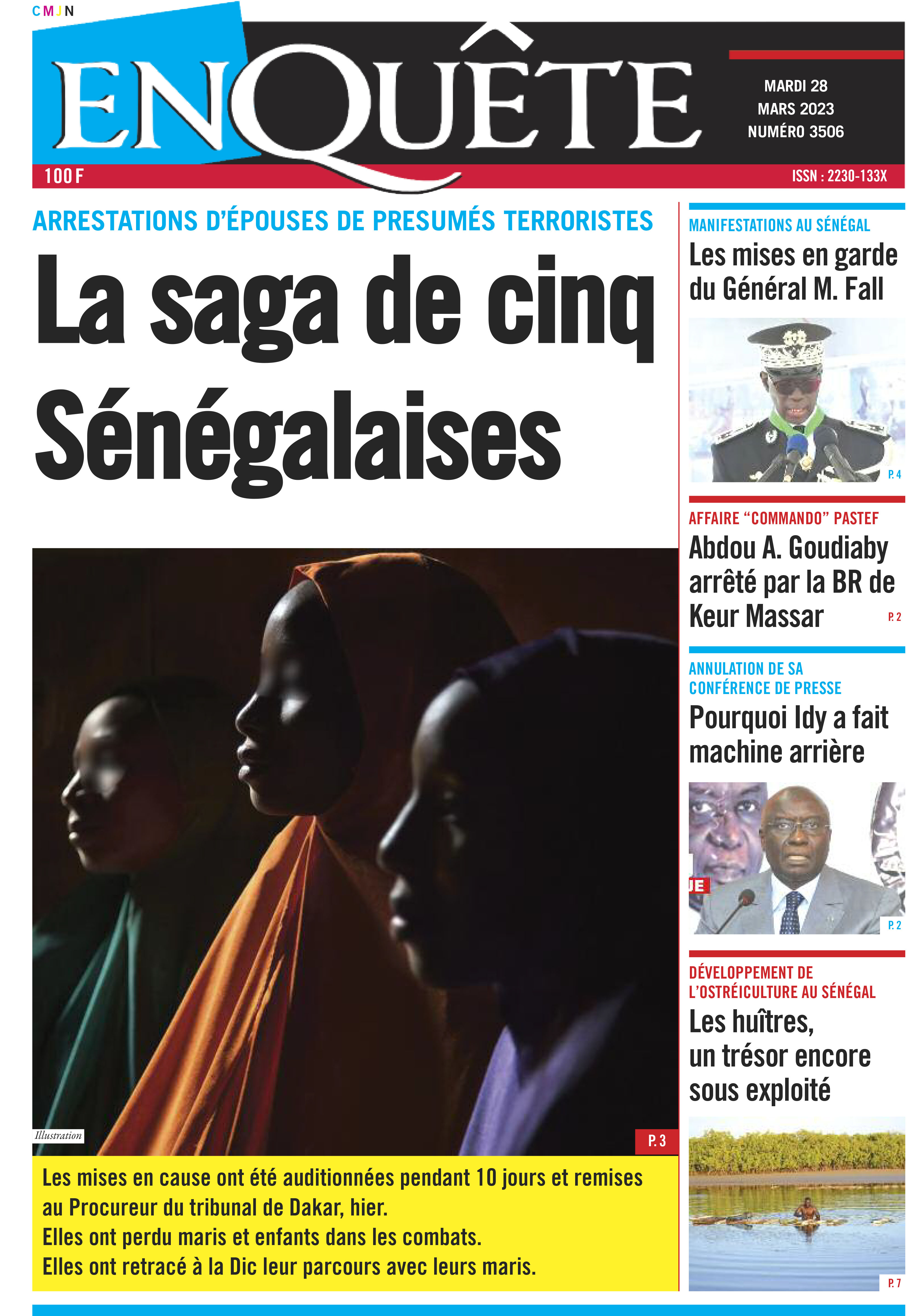 CMJN

ENQUÊTE

MARDI 28
MARS 2023
NUMÉRO 3506

100 F

ISSN : 2230-133X

ARRESTATIONS D'ÉPOUSES DE PRESUMÉS TERRORISTES

La saga de cinq Sénégalaises

Illustration

P. 3

Les mises en cause ont été auditionnées pendant 10 jours et remises au Procureur du tribunal de Dakar, hier.
Elles ont perdu maris et enfants dans les combats.
Elles ont retracé à la Dic leur parcours avec leurs maris.

MANIFESTATIONS AU SÉNÉGAL

Les mises en garde du Général M. Fall

P. 4

AFFAIRE "COMMANDO" PASTEF

Abdou A. Goudiaby arrêté par la BR de Keur Massar

P. 2

ANNULATION DE SA CONFÉRENCE DE PRESSE

Pourquoi Idy a fait machine arrière

JE

P. 2

DÉVELOPPEMENT DE L'OSTRÉICULTURE AU SÉNÉGAL

Les huîtres, un trésor encore sous exploité

P. 7